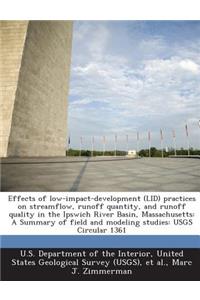 Effects of low-impact-development (LID) practices on streamflow, runoff quantity, and runoff quality in the Ipswich River Basin, Massachusetts: A Summary of field and modeling studies: USGS Circular 1361

U.S. Department of the Interior, United States Geological Survey (USGS), et al., Marc J. Zimmerman